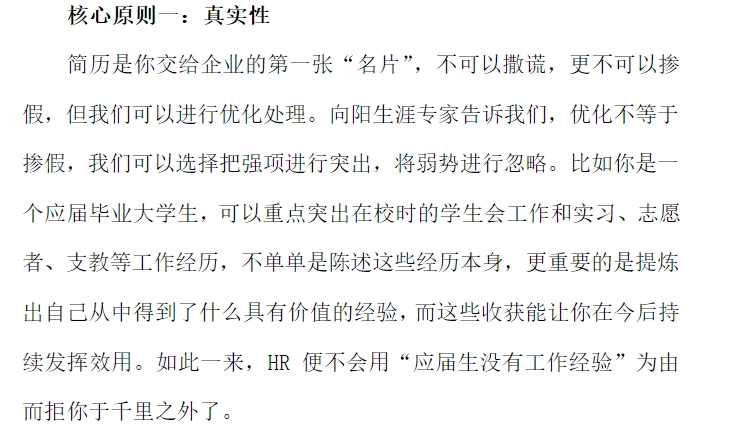 核心原则一：真实性

简历是你交给企业的第一张“名片”，不可以撒谎，更不可以掺假，但我们可以进行优化处理。向阳生涯专家告诉我们，优化不等于掺假，我们可以选择把强项进行突出，将弱势进行忽略。比如你是一个应届毕业大学生，可以重点突出在校时的学生会工作和实习、志愿者、支教等工作经历，不单单是陈述这些经历本身，更重要的是提炼出自己从中得到了什么具有价值的经验，而这些收获能让你在今后持续发挥效用。如此一来，HR便不会用“应届生没有工作经验”为由而拒你于千里之外了。